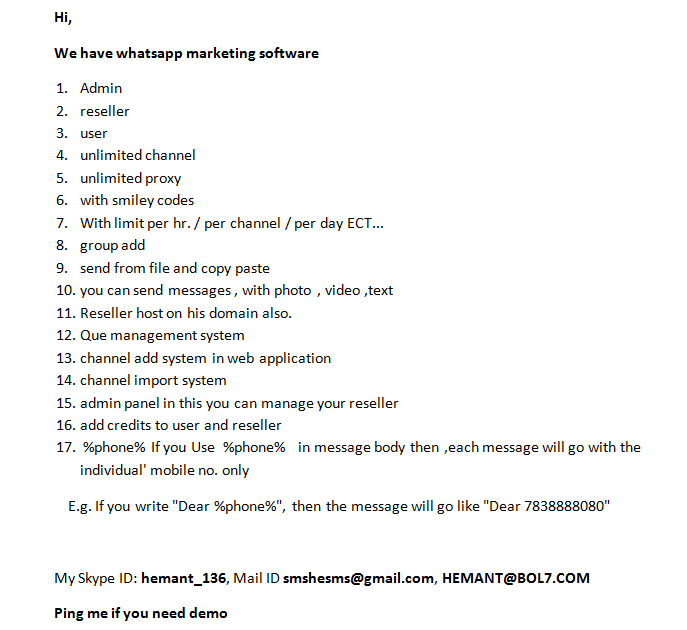 Hi,

We have whatsapp marketing software

1. Admin
2. reseller
3. user
4. unlimited channel
5. unlimited proxy
6. with smiley codes
7. With limit per hr. / per channel / per day ECT...
8. group add
9. send from file and copy paste
10. you can send messages , with photo , video ,text
11. Reseller host on his domain also.
12. Que management system
13. channel add system in web application
14. channel import system
15. admin panel in this you can manage your reseller
16. add credits to user and reseller
17. %phone% If you Use %phone% in message body then ,each message will go with the individual' mobile no. only

E.g. If you write "Dear %phone%", then the message will go like "Dear 7838888080"

My Skype ID: hemant_136, Mail ID smshesms@gmail.com, HEMANT@BOL7.COM

Ping me if you need demo